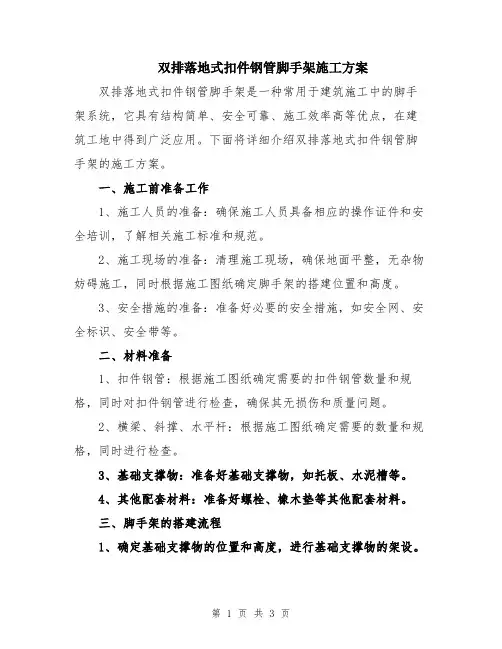 双排落地式扣件钢管脚手架施工方案

双排落地式扣件钢管脚手架是一种常用于建筑施工中的脚手架系统，它具有结构简单、安全可靠、施工效率高等优点，在建筑工地中得到广泛应用。下面将详细介绍双排落地式扣件钢管脚手架的施工方案。

一、施工前准备工作

1、施工人员的准备：确保施工人员具备相应的操作证件和安全培训，了解相关施工标准和规范。

2、施工现场的准备：清理施工现场，确保地面平整，无杂物妨碍施工，同时根据施工图纸确定脚手架的搭建位置和高度。

3、安全措施的准备：准备好必要的安全措施，如安全网、安全标识、安全带等。

二、材料准备

1、扣件钢管：根据施工图纸确定需要的扣件钢管数量和规格，同时对扣件钢管进行检查，确保其无损伤和质量问题。

2、横梁、斜撑、水平杆：根据施工图纸确定需要的数量和规格，同时进行检查。

3、基础支撑物：准备好基础支撑物，如托板、水泥槽等。

4、其他配套材料：准备好螺栓、橡木垫等其他配套材料。

三、脚手架的搭建流程

1、确定基础支撑物的位置和高度，进行基础支撑物的架设。

第 1 页 共 3 页